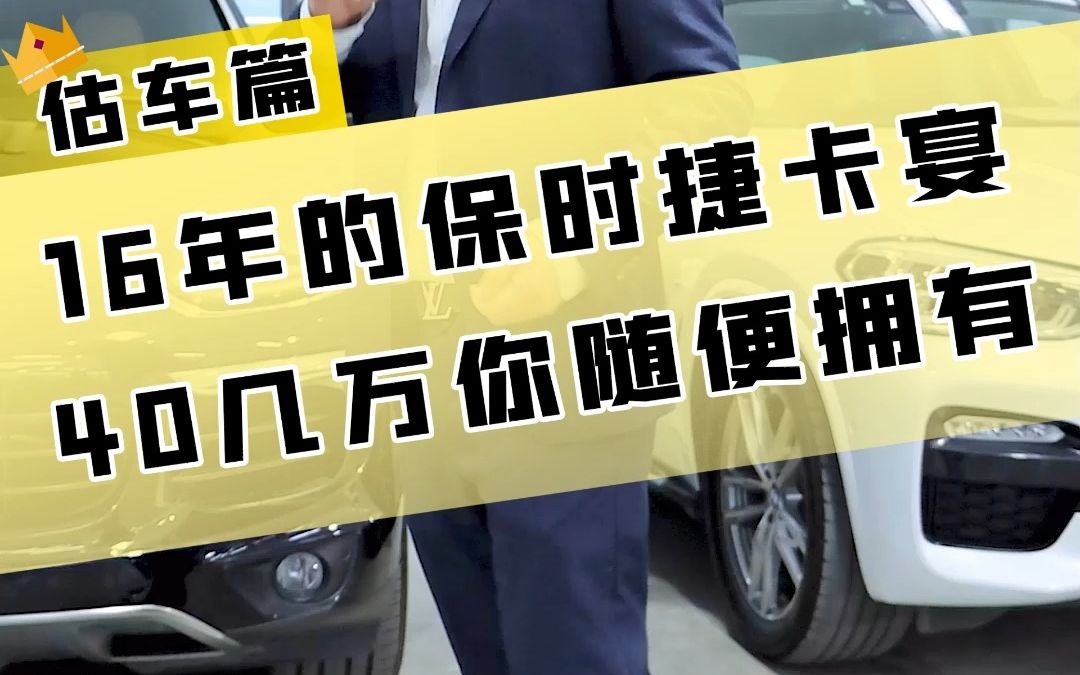 估车篇

16年的保时捷卡宴

40几万你随便拥有